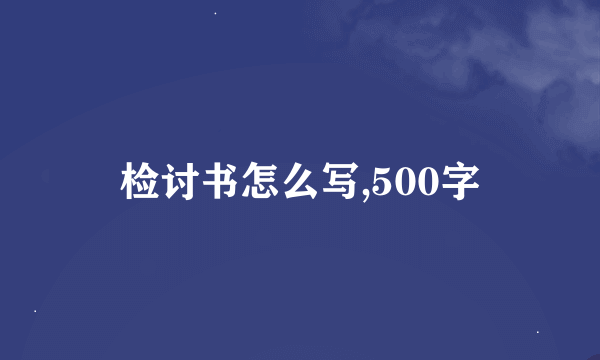 检讨书怎么写,500字